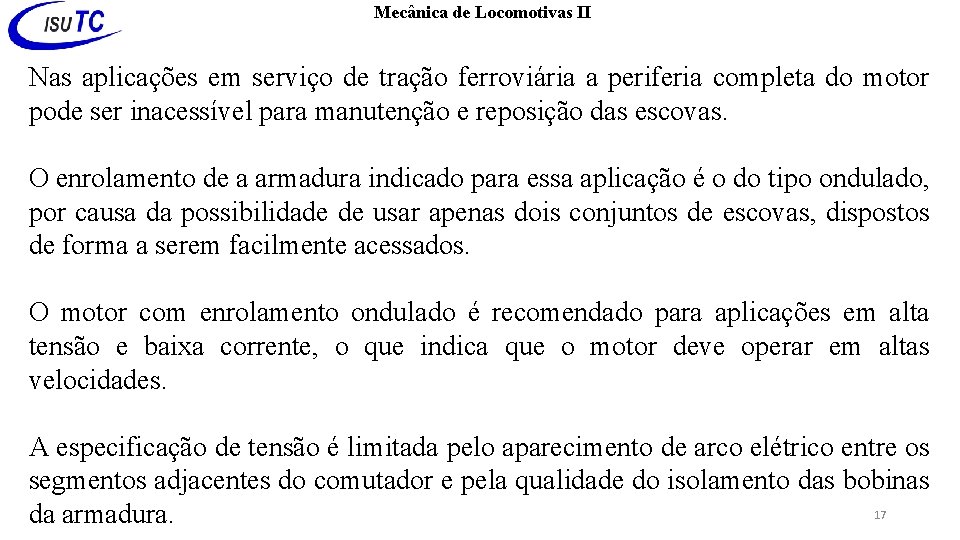 ISUTC

Mecânica de Locomotivas II

Nas aplicações em serviço de tração ferroviária a periferia completa do motor pode ser inacessível para manutenção e reposição das escovas.

O enrolamento de a armadura indicado para essa aplicação é o do tipo ondulado, por causa da possibilidade de usar apenas dois conjuntos de escovas, dispostos de forma a serem facilmente acessados.

O motor com enrolamento ondulado é recomendado para aplicações em alta tensão e baixa corrente, o que indica que o motor deve operar em altas velocidades.

A especificação de tensão é limitada pelo aparecimento de arco elétrico entre os segmentos adjacentes do comutador e pela qualidade do isolamento das bobinas da armadura.

17